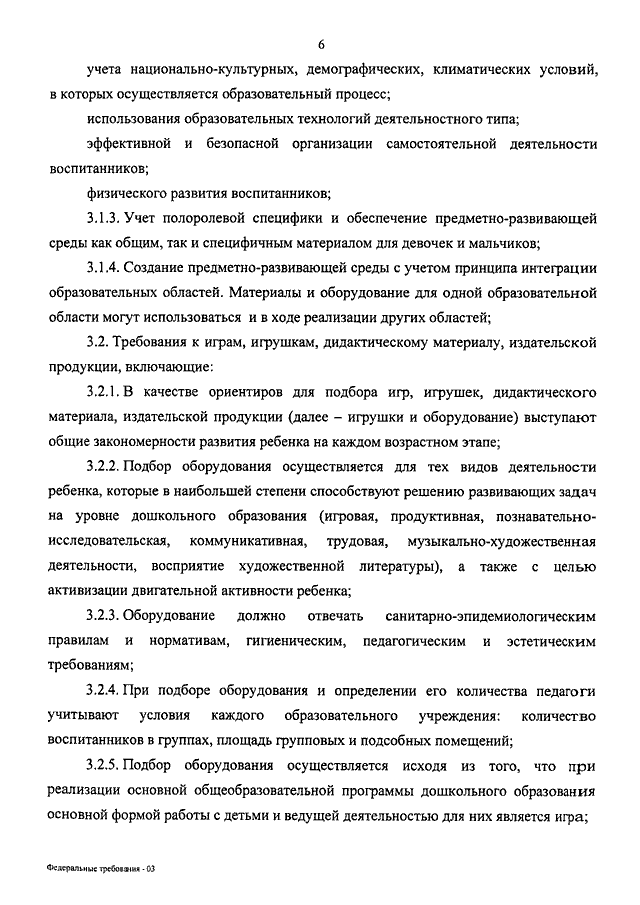 6

учета национально-культурных, демографических, климатических условий, в которых осуществляется образовательный процесс;

использования образовательных технологий деятельностного типа;

эффективной и безопасной организации самостоятельной деятельности воспитанников;

физического развития воспитанников;

3.1.3. Учет полоролевой специфики и обеспечение предметно-развивающей среды как общим, так и специфичным материалом для девочек и мальчиков;

3.1.4. Создание предметно-развивающей среды с учетом принципа интеграции образовательных областей. Материалы и оборудование для одной образовательной области могут использоваться и в ходе реализации других областей;

3.2. Требования к играм, игрушкам, дидактическому материалу, издательской продукции, включающие:

3.2.1. В качестве ориентиров для подбора игр, игрушек, дидактического материала, издательской продукции (далее – игрушки и оборудование) выступают общие закономерности развития ребенка на каждом возрастном этапе;

3.2.2. Подбор оборудования осуществляется для тех видов деятельности ребенка, которые в наибольшей степени способствуют решению развивающих задач на уровне дошкольного образования (игровая, продуктивная, познавательно-исследовательская, коммуникативная, трудовая, музыкально-художественная деятельности, восприятие художественной литературы), а также с целью активизации двигательной активности ребенка;

3.2.3. Оборудование должно отвечать санитарно-эпидемиологическим правилам и нормативам, гигиеническим, педагогическим и эстетическим требованиям;

3.2.4. При подборе оборудования и определении его количества педагоги учитывают условия каждого образовательного учреждения: количество воспитанников в группах, площадь групповых и подсобных помещений;

3.2.5. Подбор оборудования осуществляется исходя из того, что при реализации основной общеобразовательной программы дошкольного образования основной формой работы с детьми и ведущей деятельностью для них является игра;

Федеральные требования - 03